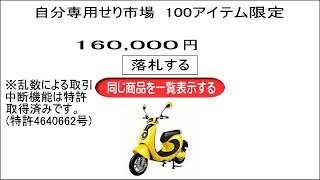 自分専用せり市場　100アイテム限定

160,000円

落札する

※乱数による取引中断機能は特許取得済みです。（特許4640662号）

同じ商品を一覧表示する